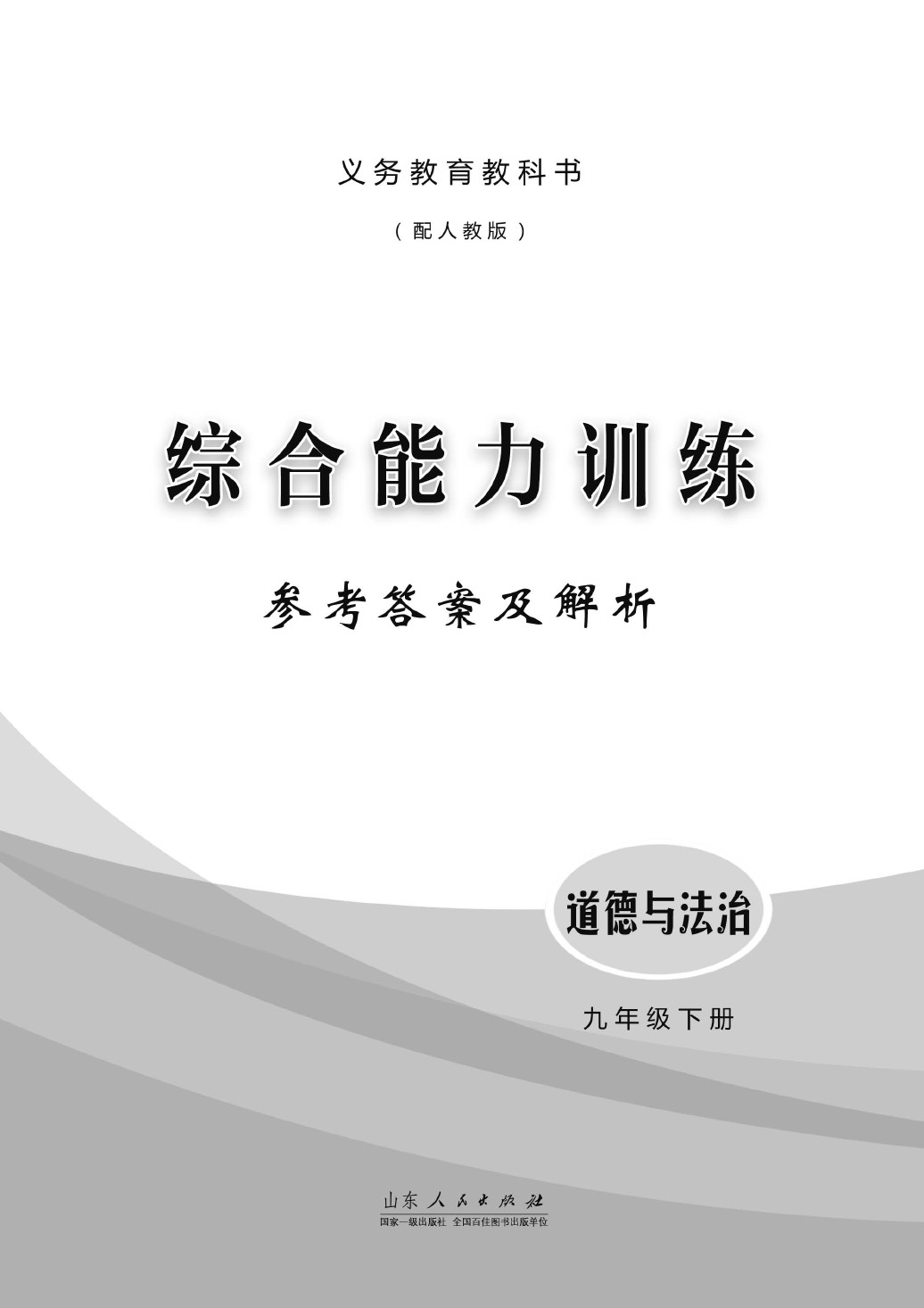 义务教育教科书

（配人教版）

综合能力训练

参考答案及解析

道德与法治

九年级下册

山东人民出版社

国家一级出版社　全国百佳图书出版单位